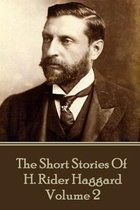 The Short Stories Of
H. Rider Haggard
Volume 2